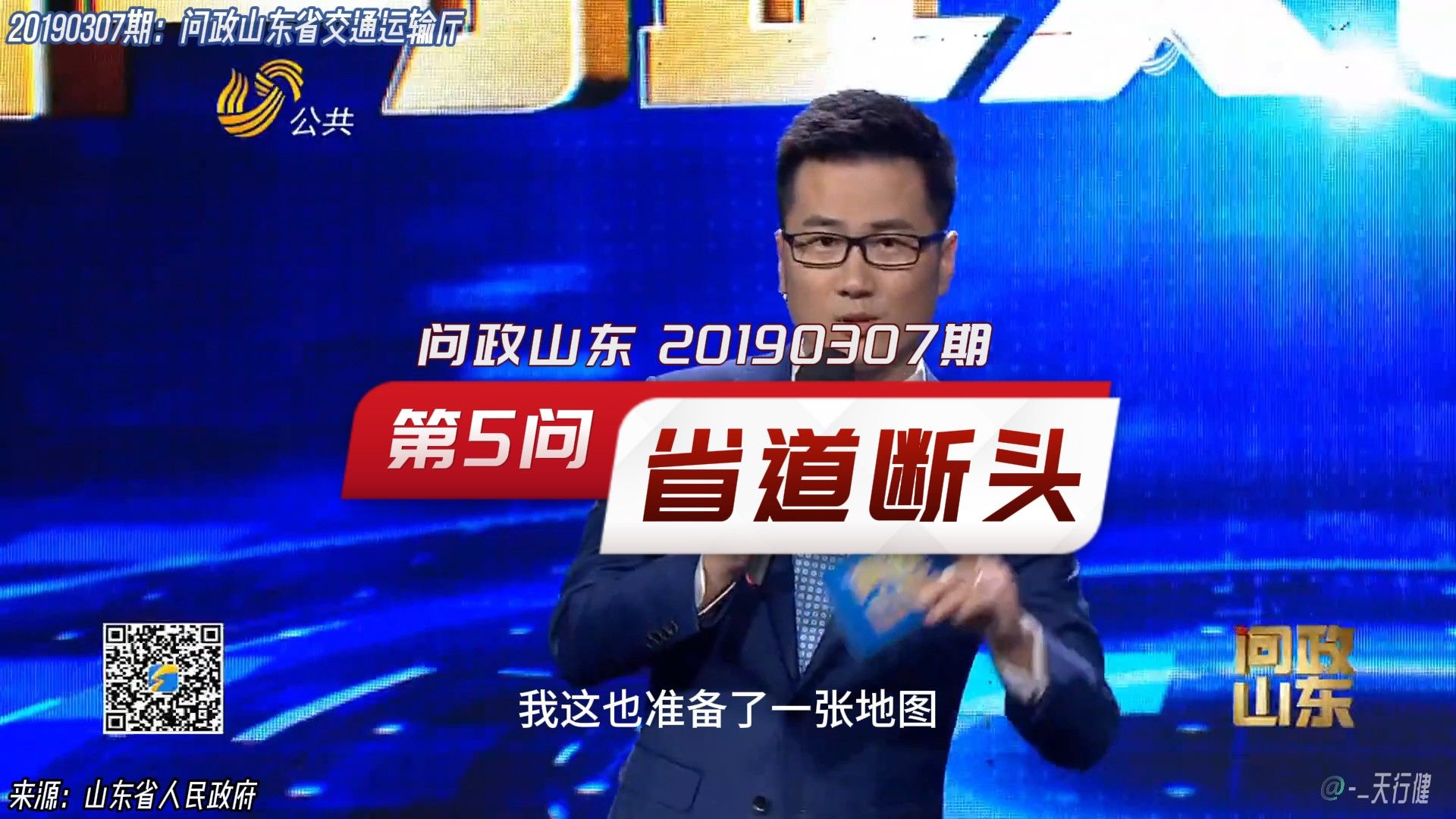 20190307期：问政山东省交通运输厅

公共

问政山东 20190307期

第5问

省道断头

问政山东

我这也准备了一张地图

来源：山东省人民政府

@-_天行健